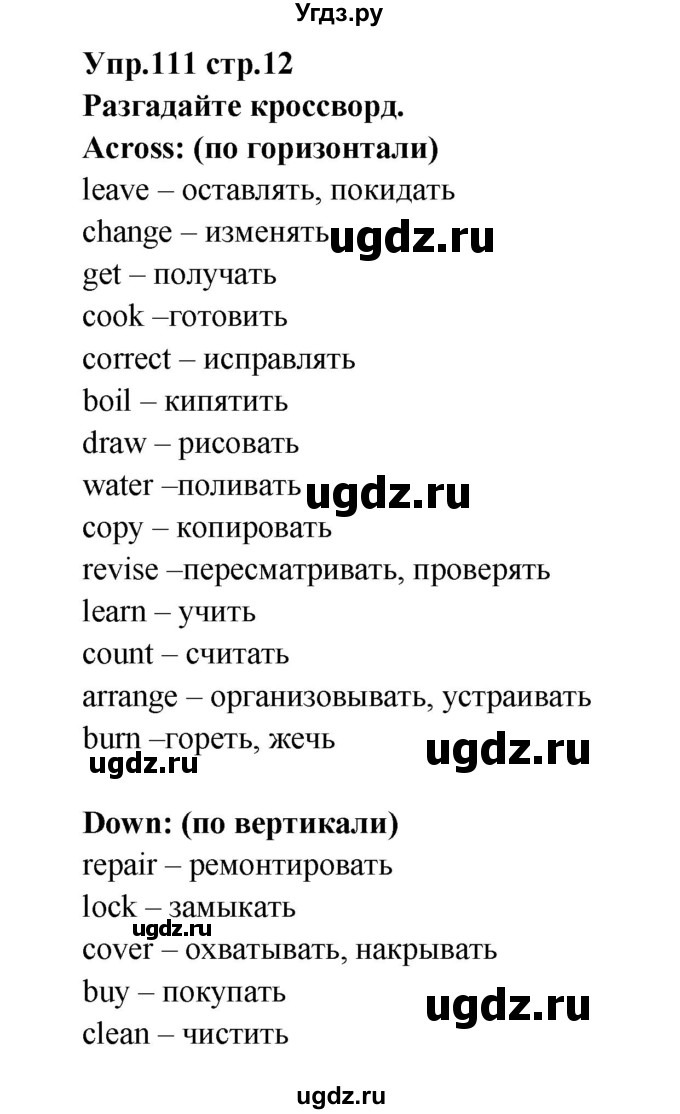 Угдз.ру

Упр.111 стр.12
Разгадайте кроссворд.
Across: (по горизонтали)
leave – оставлять, покидать
change – изменять ugdz.ru
get – получать
cook –готовить
correct – исправлять
boil – кипятить
draw – рисовать
water –поливать ugdz.ru
copy – копировать
revise –пересматривать, проверять
learn – учить
count – считать
arrange – организовывать, устраивать
burn –гореть, жечь ugdz.ru
ugdz.ru

Down: (по вертикали)
repair – ремонтировать
lock – замыкать
ugdz.ru
cover – охватывать, накрывать
buy – покупать ugdz.ru
clean – чистить

ugdz.ru